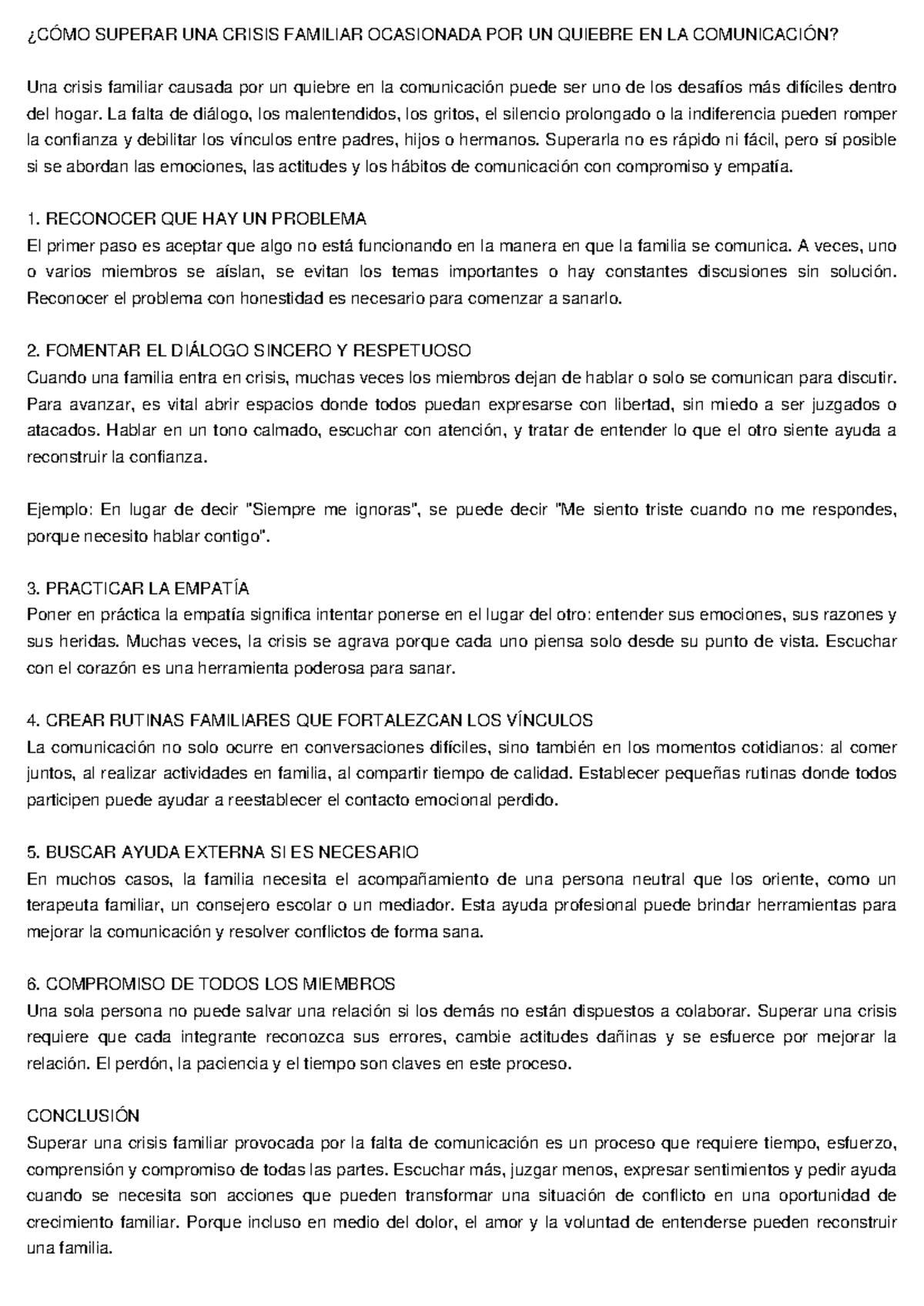 ¿CÓMO SUPERAR UNA CRISIS FAMILIAR OCASIONADA POR UN QUIEBRE EN LA COMUNICACIÓN?

Una crisis familiar causada por un quiebre en la comunicación puede ser uno de los desafíos más difíciles dentro del hogar. La falta de diálogo, los malentendidos, los gritos, el silencio prolongado o la indiferencia pueden romper la confianza y debilitar los vínculos entre padres, hijos o hermanos. Superarla no es rápido ni fácil, pero sí posible si se abordan las emociones, las actitudes y los hábitos de comunicación con compromiso y empatía.

1. RECONOCER QUE HAY UN PROBLEMA
El primer paso es aceptar que algo no está funcionando en la manera en que la familia se comunica. A veces, uno o varios miembros se aíslan, se evitan los temas importantes o hay constantes discusiones sin solución. Reconocer el problema con honestidad es necesario para comenzar a sanarlo.

2. FOMENTAR EL DIÁLOGO SINCERO Y RESPETUOSO
Cuando una familia entra en crisis, muchas veces los miembros dejan de hablar o solo se comunican para discutir. Para avanzar, es vital abrir espacios donde todos puedan expresarse con libertad, sin miedo a ser juzgados o atacados. Hablar en un tono calmado, escuchar con atención, y tratar de entender lo que el otro siente ayuda a reconstruir la confianza.

Ejemplo: En lugar de decir "Siempre me ignoras", se puede decir "Me siento triste cuando no me respondes, porque necesito hablar contigo".

3. PRACTICAR LA EMPATÍA
Poner en práctica la empatía significa intentar ponerse en el lugar del otro: entender sus emociones, sus razones y sus heridas. Muchas veces, la crisis se agrava porque cada uno piensa solo desde su punto de vista. Escuchar con el corazón es una herramienta poderosa para sanar.

4. CREAR RUTINAS FAMILIARES QUE FORTALEZCAN LOS VÍNCULOS
La comunicación no solo ocurre en conversaciones difíciles, sino también en los momentos cotidianos: al comer juntos, al realizar actividades en familia, al compartir tiempo de calidad. Establecer pequeñas rutinas donde todos participen puede ayudar a reestablecer el contacto emocional perdido.

5. BUSCAR AYUDA EXTERNA SI ES NECESARIO
En muchos casos, la familia necesita el acompañamiento de una persona neutral que los oriente, como un terapeuta familiar, un consejero escolar o un mediador. Esta ayuda profesional puede brindar herramientas para mejorar la comunicación y resolver conflictos de forma sana.

6. COMPROMISO DE TODOS LOS MIEMBROS
Una sola persona no puede salvar una relación si los demás no están dispuestos a colaborar. Superar una crisis requiere que cada integrante reconozca sus errores, cambie actitudes dañinas y se esfuerce por mejorar la relación. El perdón, la paciencia y el tiempo son claves en este proceso.

CONCLUSIÓN
Superar una crisis familiar provocada por la falta de comunicación es un proceso que requiere tiempo, esfuerzo, comprensión y compromiso de todas las partes. Escuchar más, juzgar menos, expresar sentimientos y pedir ayuda cuando se necesita son acciones que pueden transformar una situación de conflicto en una oportunidad de crecimiento familiar. Porque incluso en medio del dolor, el amor y la voluntad de entenderse pueden reconstruir una familia.